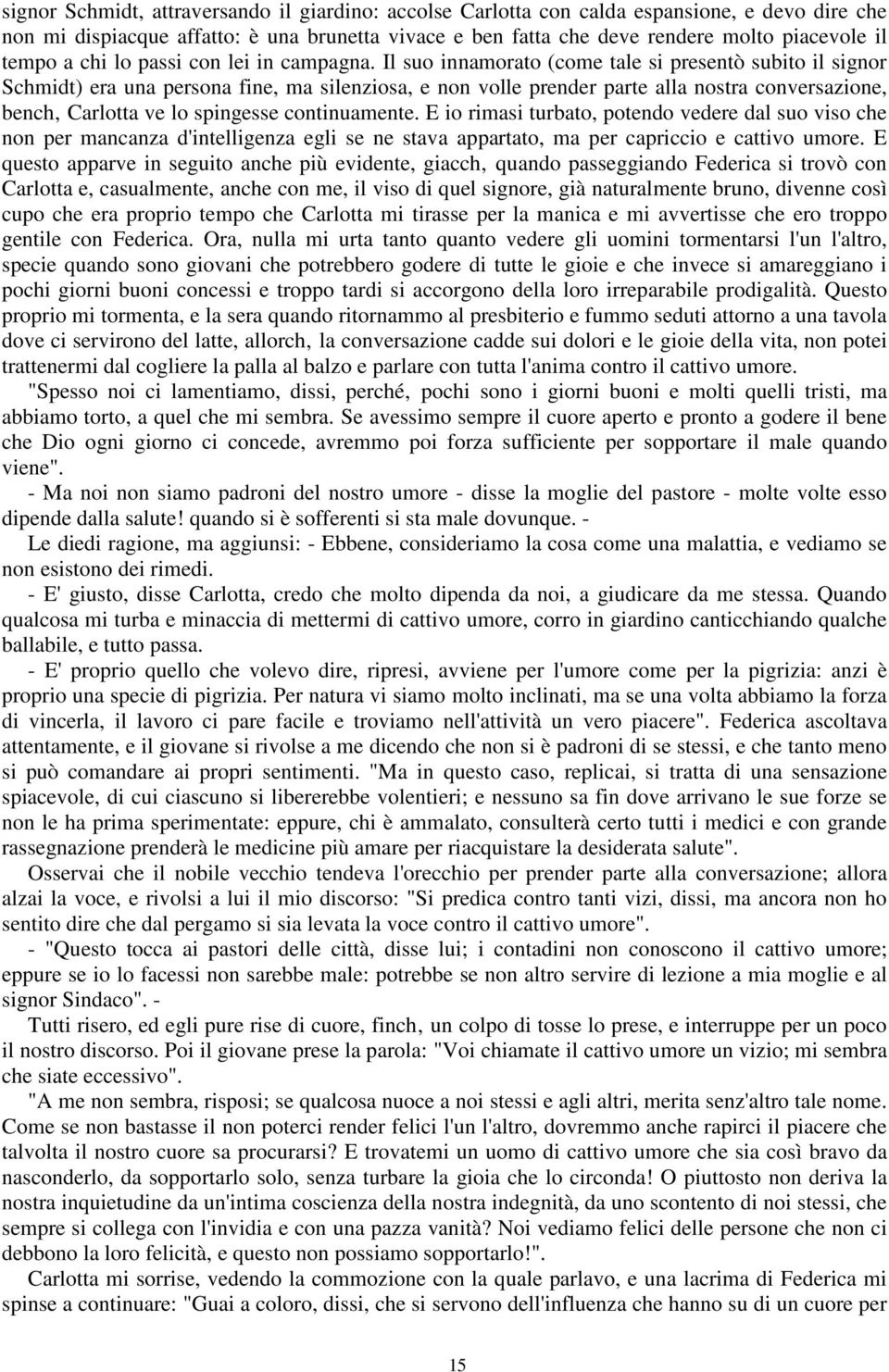 signor Schmidt, attraversando il giardino: accolse Carlotta con calda espansione, e devo dire che non mi dispiacque affatto: è una brunetta vivace e ben fatta che deve rendere molto piacevole il tempo a chi lo passi con lei in campagna. Il suo innamorato (come tale si presentò subito il signor Schmidt) era una persona fine, ma silenziosa, e non volle prender parte alla nostra conversazione, bench, Carlotta ve lo spingesse continuamente. E io rimasi turbato, potendo vedere dal suo viso che non per mancanza d'intelligenza egli se ne stava appartato, ma per capriccio e cattivo umore. E questo apparve in seguito anche più evidente, giacch, quando passeggiando Federica si trovò con Carlotta e, casualmente, anche con me, il viso di quel signore, già naturalmente bruno, divenne così cupo che era proprio tempo che Carlotta mi tirasse per la manica e mi avvertisse che ero troppo gentile con Federica. Ora, nulla mi urta tanto quanto vedere gli uomini tormentarsi l'un l'altro, specie quando sono giovani che potrebbero godere di tutte le gioie e che invece si amareggiano i pochi giorni buoni concessi e troppo tardi si accorgono della loro irreparabile prodigalità. Questo proprio mi tormenta, e la sera quando ritornammo al presbiterio e fummo seduti attorno a una tavola dove ci servirono del latte, allorch, la conversazione cadde sui dolori e le gioie della vita, non potei trattenermi dal cogliere la palla al balzo e parlare con tutta l'anima contro il cattivo umore.

"Spesso noi ci lamentiamo, dissi, perché, pochi sono i giorni buoni e molti quelli tristi, ma abbiamo torto, a quel che mi sembra. Se avessimo sempre il cuore aperto e pronto a godere il bene che Dio ogni giorno ci concede, avremmo poi forza sufficiente per sopportare il male quando viene".

- Ma noi non siamo padroni del nostro umore - disse la moglie del pastore - molte volte esso dipende dalla salute! quando si è sofferenti si sta male dovunque. -

Le diedi ragione, ma aggiunsi: - Ebbene, consideriamo la cosa come una malattia, e vediamo se non esistono dei rimedi.

- E' giusto, disse Carlotta, credo che molto dipenda da noi, a giudicare da me stessa. Quando qualcosa mi turba e minaccia di mettermi di cattivo umore, corro in giardino canticchiando qualche ballabile, e tutto passa.

- E' proprio quello che volevo dire, ripresi, avviene per l'umore come per la pigrizia: anzi è proprio una specie di pigrizia. Per natura vi siamo molto inclinati, ma se una volta abbiamo la forza di vincerla, il lavoro ci pare facile e troviamo nell'attività un vero piacere". Federica ascoltava attentamente, e il giovane si rivolse a me dicendo che non si è padroni di se stessi, e che tanto meno si può comandare ai propri sentimenti. "Ma in questo caso, replicai, si tratta di una sensazione spiacevole, di cui ciascuno si libererebbe volentieri; e nessuno sa fin dove arrivano le sue forze se non le ha prima sperimentate: eppure, chi è ammalato, consulterà certo tutti i medici e con grande rassegnazione prenderà le medicine più amare per riacquistare la desiderata salute".

Osservai che il nobile vecchio tendeva l'orecchio per prender parte alla conversazione; allora alzai la voce, e rivolsi a lui il mio discorso: "Si predica contro tanti vizi, dissi, ma ancora non ho sentito dire che dal pergamo si sia levata la voce contro il cattivo umore".

- "Questo tocca ai pastori delle città, disse lui; i contadini non conoscono il cattivo umore; eppure se io lo facessi non sarebbe male: potrebbe se non altro servire di lezione a mia moglie e al signor Sindaco". -

Tutti risero, ed egli pure rise di cuore, finch, un colpo di tosse lo prese, e interruppe per un poco il nostro discorso. Poi il giovane prese la parola: "Voi chiamate il cattivo umore un vizio; mi sembra che siate eccessivo".

"A me non sembra, risposi; se qualcosa nuoce a noi stessi e agli altri, merita senz'altro tale nome. Come se non bastasse il non poterci render felici l'un l'altro, dovremmo anche rapirci il piacere che talvolta il nostro cuore sa procurarsi? E trovatemi un uomo di cattivo umore che sia così bravo da nasconderlo, da sopportarlo solo, senza turbare la gioia che lo circonda! O piuttosto non deriva la nostra inquietudine da un'intima coscienza della nostra indegnità, da uno scontento di noi stessi, che sempre si collega con l'invidia e con una pazza vanità? Noi vediamo felici delle persone che non ci debbono la loro felicità, e questo non possiamo sopportarlo!".

Carlotta mi sorrise, vedendo la commozione con la quale parlavo, e una lacrima di Federica mi spinse a continuare: "Guai a coloro, dissi, che si servono dell'influenza che hanno su di un cuore per

15